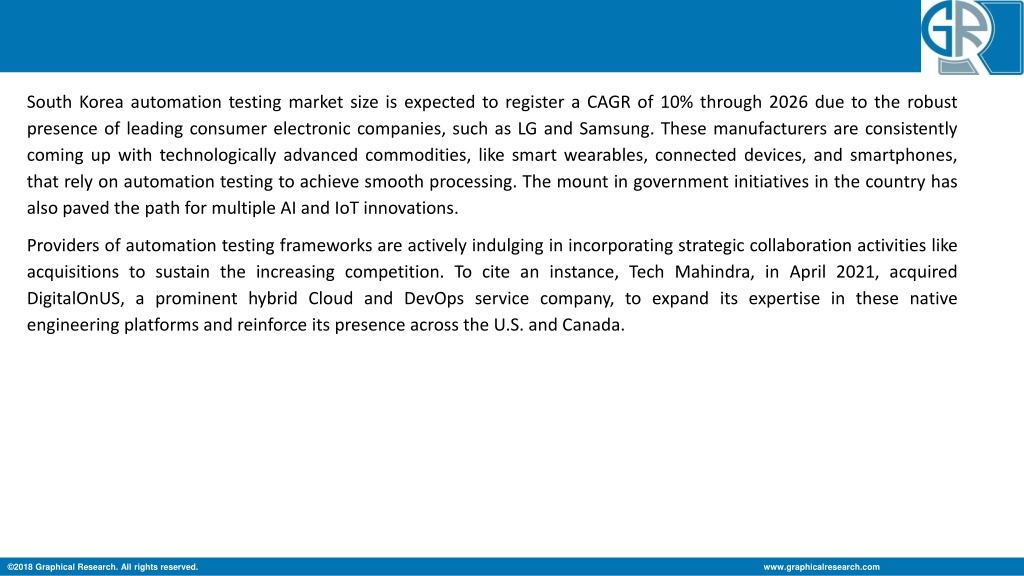 GR

South Korea automation testing market size is expected to register a CAGR of 10% through 2026 due to the robust presence of leading consumer electronic companies, such as LG and Samsung. These manufacturers are consistently coming up with technologically advanced commodities, like smart wearables, connected devices, and smartphones, that rely on automation testing to achieve smooth processing. The mount in government initiatives in the country has also paved the path for multiple AI and IoT innovations.

Providers of automation testing frameworks are actively indulging in incorporating strategic collaboration activities like acquisitions to sustain the increasing competition. To cite an instance, Tech Mahindra, in April 2021, acquired DigitalOnUS, a prominent hybrid Cloud and DevOps service company, to expand its expertise in these native engineering platforms and reinforce its presence across the U.S. and Canada.

©2018 Graphical Research. All rights reserved.

www.graphicalresearch.com